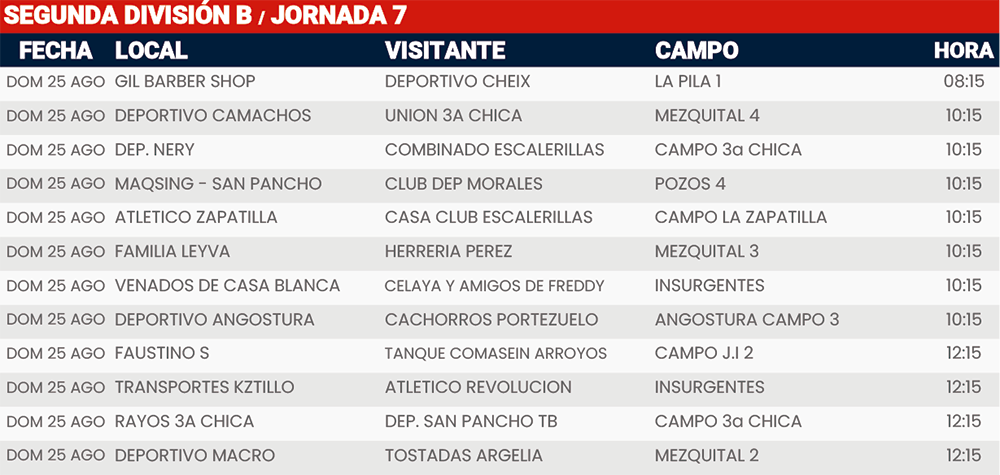 SEGUNDA DIVISIÓN B / JORNADA 7

| FECHA | LOCAL | VISITANTE | CAMPO | HORA |
|---|---|---|---|---|
| DOM 25 AGO | GIL BARBER SHOP | DEPORTIVO CHEIX | LA PILA 1 | 08:15 |
| DOM 25 AGO | DEPORTIVO CAMACHOS | UNION 3A CHICA | MEZQUITAL 4 | 10:15 |
| DOM 25 AGO | DEP. NERY | COMBINADO ESCALERILLAS | CAMPO 3a CHICA | 10:15 |
| DOM 25 AGO | MAQSING - SAN PANCHO | CLUB DEP MORALES | POZOS 4 | 10:15 |
| DOM 25 AGO | ATLETICO ZAPATILLA | CASA CLUB ESCALERILLAS | CAMPO LA ZAPATILLA | 10:15 |
| DOM 25 AGO | FAMILIA LEYVA | HERRERIA PEREZ | MEZQUITAL 3 | 10:15 |
| DOM 25 AGO | VENADOS DE CASA BLANCA | CELAYA Y AMIGOS DE FREDDY | INSURGENTES | 10:15 |
| DOM 25 AGO | DEPORTIVO ANGOSTURA | CACHORROS PORTEZUELO | ANGOSTURA CAMPO 3 | 10:15 |
| DOM 25 AGO | FAUSTINO S | TANQUE COMASEIN ARROYOS | CAMPO J.I 2 | 12:15 |
| DOM 25 AGO | TRANSPORTES KZTILLO | ATLETICO REVOLUCION | INSURGENTES | 12:15 |
| DOM 25 AGO | RAYOS 3A CHICA | DEP. SAN PANCHO TB | CAMPO 3a CHICA | 12:15 |
| DOM 25 AGO | DEPORTIVO MACRO | TOSTADAS ARGELIA | MEZQUITAL 2 | 12:15 |